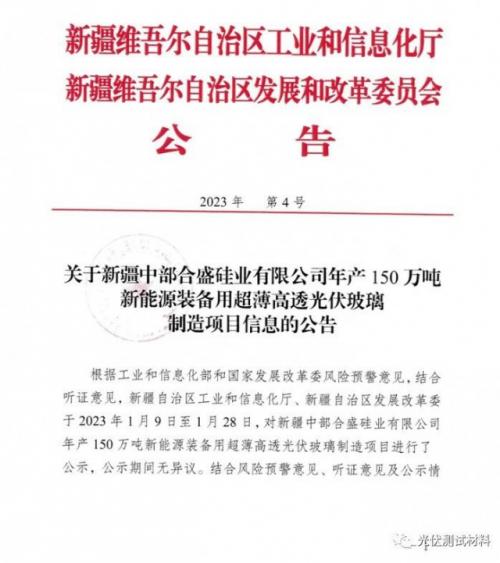 新疆维吾尔自治区工业和信息化厅
新疆维吾尔自治区发展和改革委员会
公　　告

2023 年　第 4 号

关于新疆中部合盛硅业有限公司年产 150 万吨新能源装备用超薄高透光伏玻璃制造项目信息的公告

根据工业和信息化部和国家发展改革委风险预警意见，结合听证意见，新疆自治区工业和信息化厅、新疆自治区发展改革委于 2023 年 1 月 9 日至 1 月 28 日，对新疆中部合盛硅业有限公司年产 150 万吨新能源装备用超薄高透光伏玻璃制造项目进行了公示，公示期间无异议。结合风险预警意见、听证意见及公示情

光伏测试材料